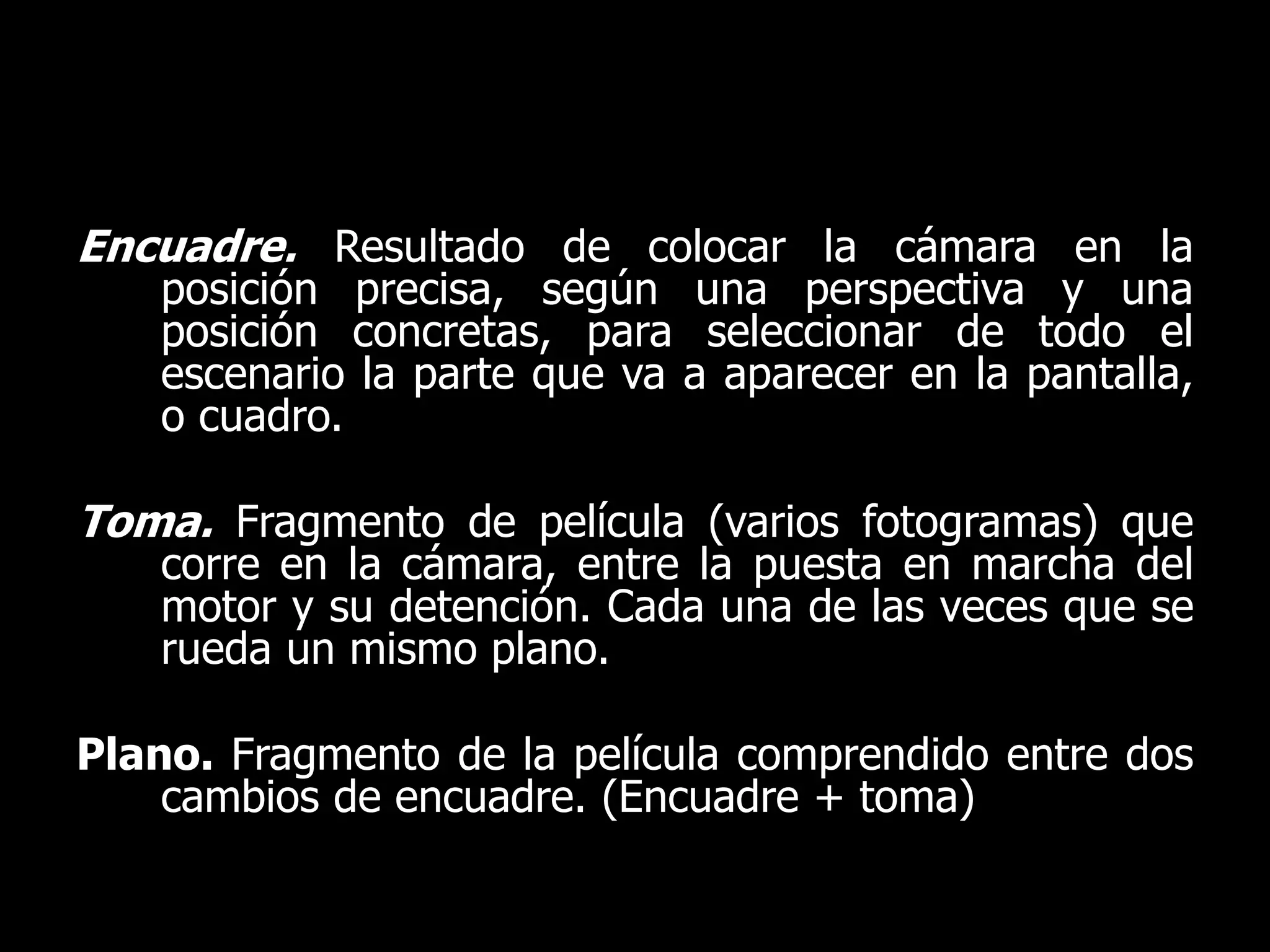 Encuadre. Resultado de colocar la cámara en la posición precisa, según una perspectiva y una posición concretas, para seleccionar de todo el escenario la parte que va a aparecer en la pantalla, o cuadro.

Toma. Fragmento de película (varios fotogramas) que corre en la cámara, entre la puesta en marcha del motor y su detención. Cada una de las veces que se rueda un mismo plano.

Plano. Fragmento de la película comprendido entre dos cambios de encuadre. (Encuadre + toma)